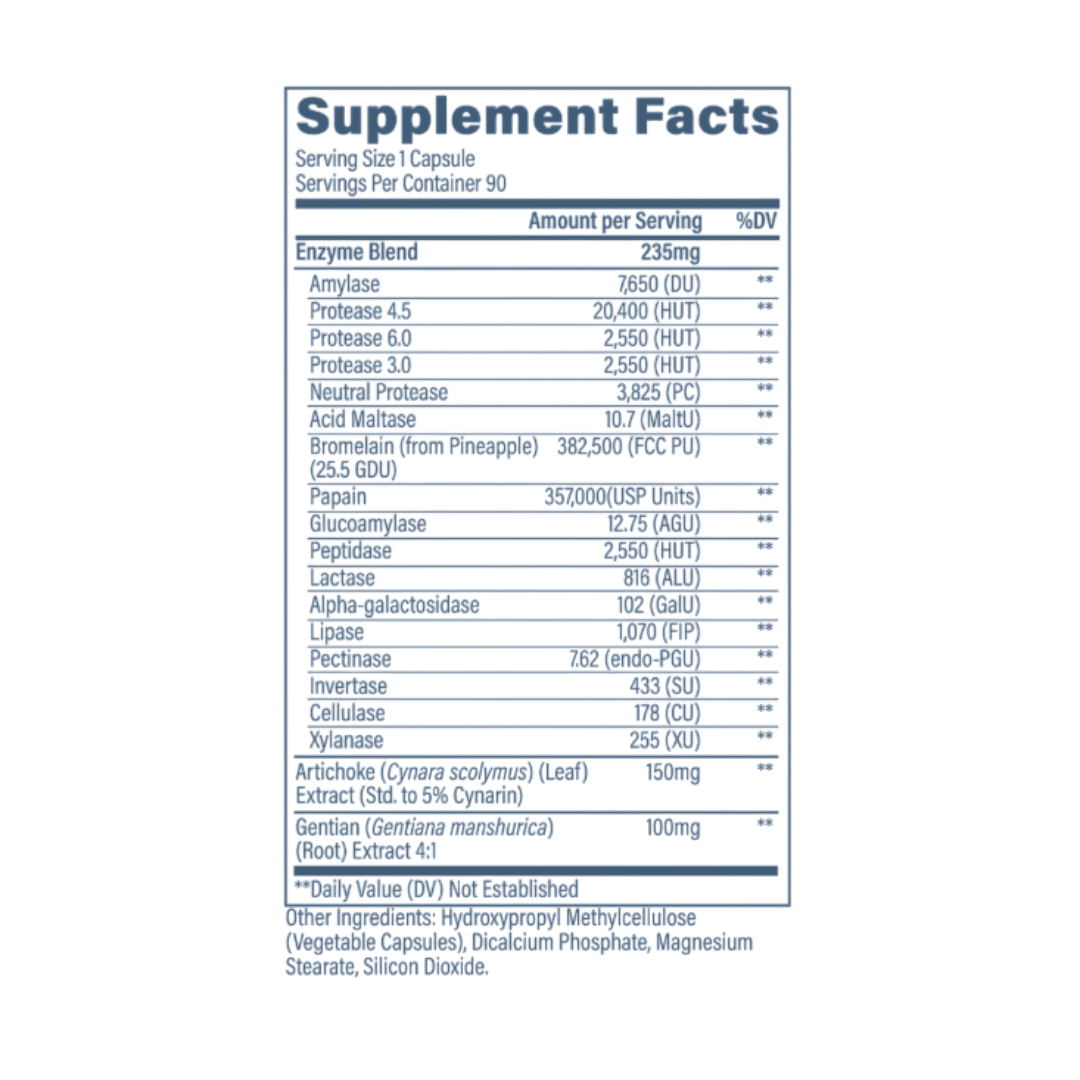 Supplement Facts
Serving Size 1 Capsule
Servings Per Container 90

|  | Amount per Serving | %DV |
|---|---|---|
| Enzyme Blend | 235mg |  |
| Amylase | 7,650 (DU) | ** |
| Protease 4.5 | 20,400 (HUT) | ** |
| Protease 6.0 | 2,550 (HUT) | ** |
| Protease 3.0 | 2,550 (HUT) | ** |
| Neutral Protease | 3,825 (PC) | ** |
| Acid Maltase | 10.7 (MaltU) | ** |
| Bromelain (from Pineapple) (25.5 GDU) | 382,500 (FCC PU) | ** |
| Papain | 357,000(USP Units) | ** |
| Glucoamylase | 12.75 (AGU) | ** |
| Peptidase | 2,550 (HUT) | ** |
| Lactase | 816 (ALU) | ** |
| Alpha-galactosidase | 102 (GalU) | ** |
| Lipase | 1,070 (FIP) | ** |
| Pectinase | 7.62 (endo-PGU) | ** |
| Invertase | 433 (SU) | ** |
| Cellulase | 178 (CU) | ** |
| Xylanase | 255 (XU) | ** |
| Artichoke (Cynara scolymus) (Leaf) Extract (Std. to 5% Cynarin) | 150mg | ** |
| Gentian (Gentiana manshurica) (Root) Extract 4:1 | 100mg | ** |

**Daily Value (DV) Not Established

Other Ingredients: Hydroxypropyl Methylcellulose (Vegetable Capsules), Dicalcium Phosphate, Magnesium Stearate, Silicon Dioxide.